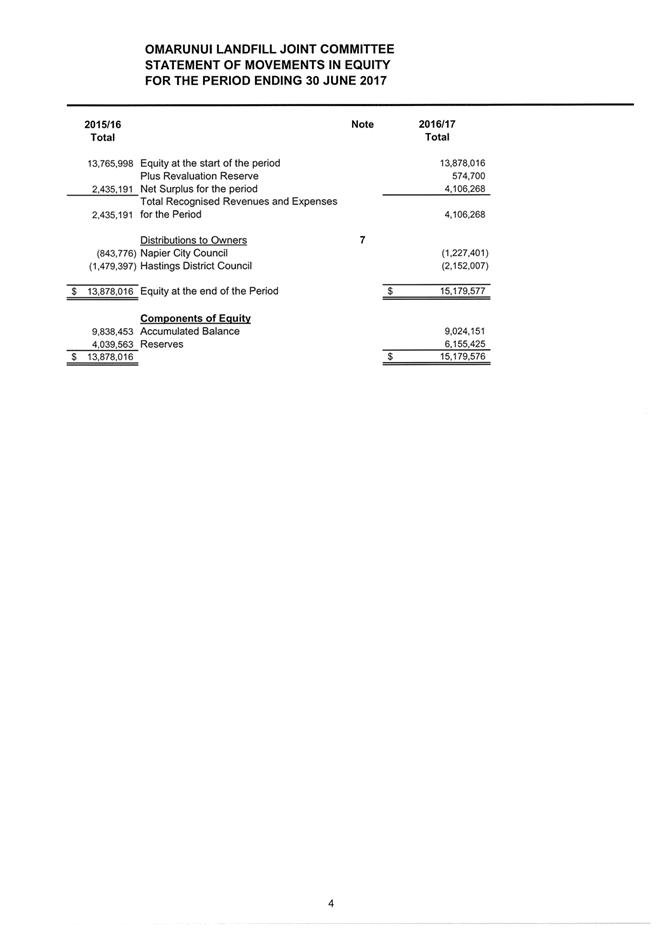 OMARUNUI LANDFILL JOINT COMMITTEE
STATEMENT OF MOVEMENTS IN EQUITY
FOR THE PERIOD ENDING 30 JUNE 2017

| 2015/16 Total | | Note | 2016/17 Total |
|---|---|---|---|
| 13,765,998 | Equity at the start of the period | | 13,878,016 |
| | Plus Revaluation Reserve | | 574,700 |
| 2,435,191 | Net Surplus for the period | | 4,106,268 |
| 2,435,191 | Total Recognised Revenues and Expenses for the Period | | 4,106,268 |
| | Distributions to Owners | 7 | |
| (843,776) | Napier City Council | | (1,227,401) |
| (1,479,397) | Hastings District Council | | (2,152,007) |
| $ 13,878,016 | Equity at the end of the Period | | $ 15,179,577 |
| | Components of Equity | | |
| 9,838,453 | Accumulated Balance | | 9,024,151 |
| 4,039,563 | Reserves | | 6,155,425 |
| $ 13,878,016 | | | $ 15,179,576 |

4